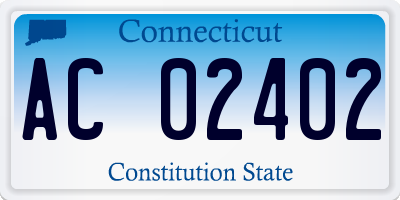 Connecticut

AC 02402

Constitution State